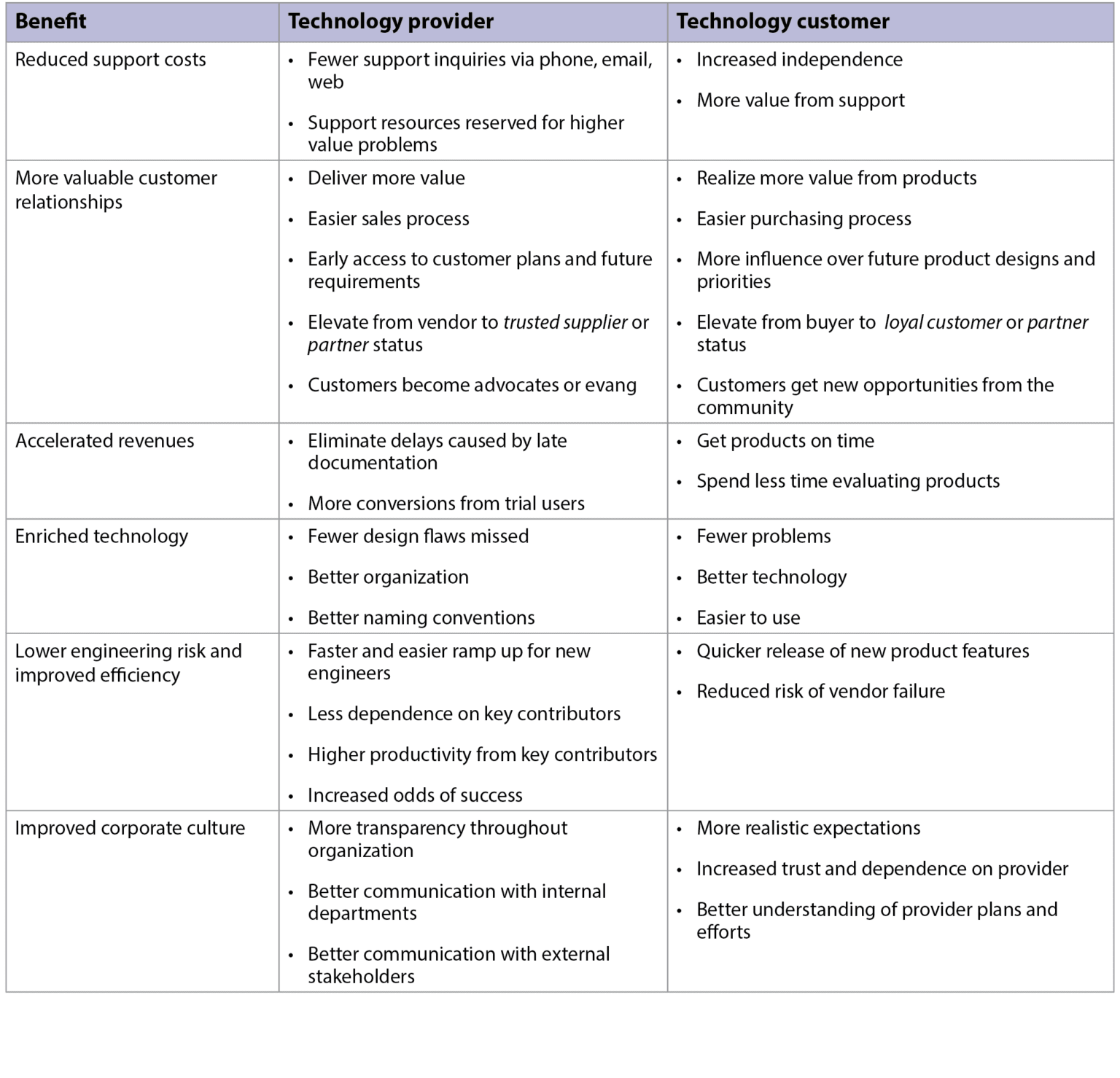 | Benefit | Technology provider | Technology customer |
|---|---|---|
| Reduced support costs | • Fewer support inquiries via phone, email, web • Support resources reserved for higher value problems | • Increased independence • More value from support |
| More valuable customer relationships | • Deliver more value • Easier sales process • Early access to customer plans and future requirements • Elevate from vendor to trusted supplier or partner status • Customers become advocates or evang | • Realize more value from products • Easier purchasing process • More influence over future product designs and priorities • Elevate from buyer to loyal customer or partner status • Customers get new opportunities from the community |
| Accelerated revenues | • Eliminate delays caused by late documentation • More conversions from trial users | • Get products on time • Spend less time evaluating products |
| Enriched technology | • Fewer design flaws missed • Better organization • Better naming conventions | • Fewer problems • Better technology • Easier to use |
| Lower engineering risk and improved efficiency | • Faster and easier ramp up for new engineers • Less dependence on key contributors • Higher productivity from key contributors • Increased odds of success | • Quicker release of new product features • Reduced risk of vendor failure |
| Improved corporate culture | • More transparency throughout organization • Better communication with internal departments • Better communication with external stakeholders | • More realistic expectations • Increased trust and dependence on provider • Better understanding of provider plans and efforts |